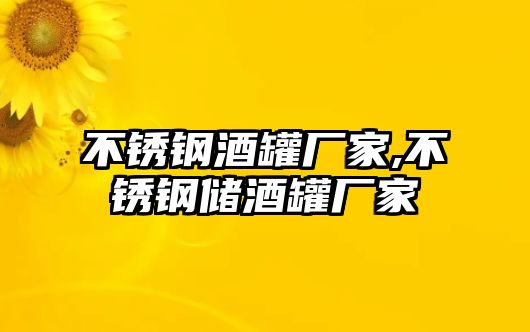 不锈钢酒罐厂家,不锈钢储酒罐厂家